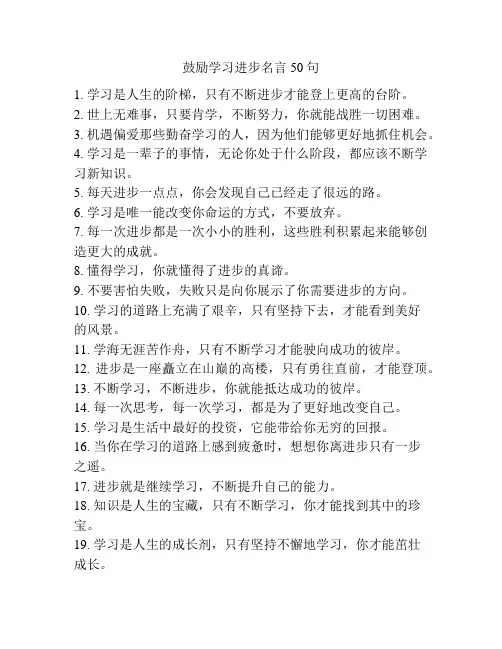 鼓励学习进步名言 50 句

1. 学习是人生的阶梯，只有不断进步才能登上更高的台阶。

2. 世上无难事，只要肯学，不断努力，你就能战胜一切困难。

3. 机遇偏爱那些勤奋学习的人，因为他们能够更好地抓住机会。

4. 学习是一辈子的事情，无论你处于什么阶段，都应该不断学习新知识。

5. 每天进步一点点，你会发现自己已经走了很远的路。

6. 学习是唯一能改变你命运的方式，不要放弃。

7. 每一次进步都是一次小小的胜利，这些胜利积累起来能够创造更大的成就。

8. 懂得学习，你就懂得了进步的真谛。

9. 不要害怕失败，失败只是向你展示了你需要进步的方向。

10. 学习的道路上充满了艰辛，只有坚持下去，才能看到美好的风景。

11. 学海无涯苦作舟，只有不断学习才能驶向成功的彼岸。

12. 进步是一座矗立在山巅的高楼，只有勇往直前，才能登顶。

13. 不断学习，不断进步，你就能抵达成功的彼岸。

14. 每一次思考，每一次学习，都是为了更好地改变自己。

15. 学习是生活中最好的投资，它能带给你无穷的回报。

16. 当你在学习的道路上感到疲惫时，想想你离进步只有一步之遥。

17. 进步就是继续学习，不断提升自己的能力。

18. 知识是人生的宝藏，只有不断学习，你才能找到其中的珍宝。

19. 学习是人生的成长剂，只有坚持不懈地学习，你才能茁壮成长。